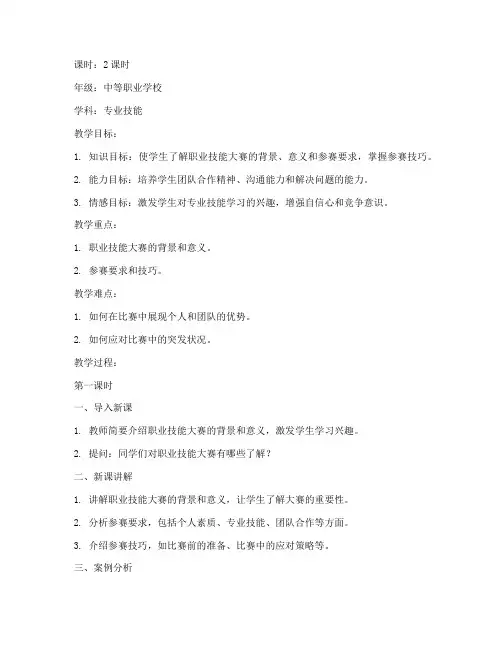 课时：2 课时

年级：中等职业学校

学科：专业技能

教学目标：

1. 知识目标：使学生了解职业技能大赛的背景、意义和参赛要求，掌握参赛技巧。

2. 能力目标：培养学生团队合作精神、沟通能力和解决问题的能力。

3. 情感目标：激发学生对专业技能学习的兴趣，增强自信心和竞争意识。

教学重点：

1. 职业技能大赛的背景和意义。

2. 参赛要求和技巧。

教学难点：

1. 如何在比赛中展现个人和团队的优势。

2. 如何应对比赛中的突发状况。

教学过程：

第一课时

一、导入新课

1. 教师简要介绍职业技能大赛的背景和意义，激发学生学习兴趣。

2. 提问：同学们对职业技能大赛有哪些了解？

二、新课讲解

1. 讲解职业技能大赛的背景和意义，让学生了解大赛的重要性。

2. 分析参赛要求，包括个人素质、专业技能、团队合作等方面。

3. 介绍参赛技巧，如比赛前的准备、比赛中的应对策略等。

三、案例分析